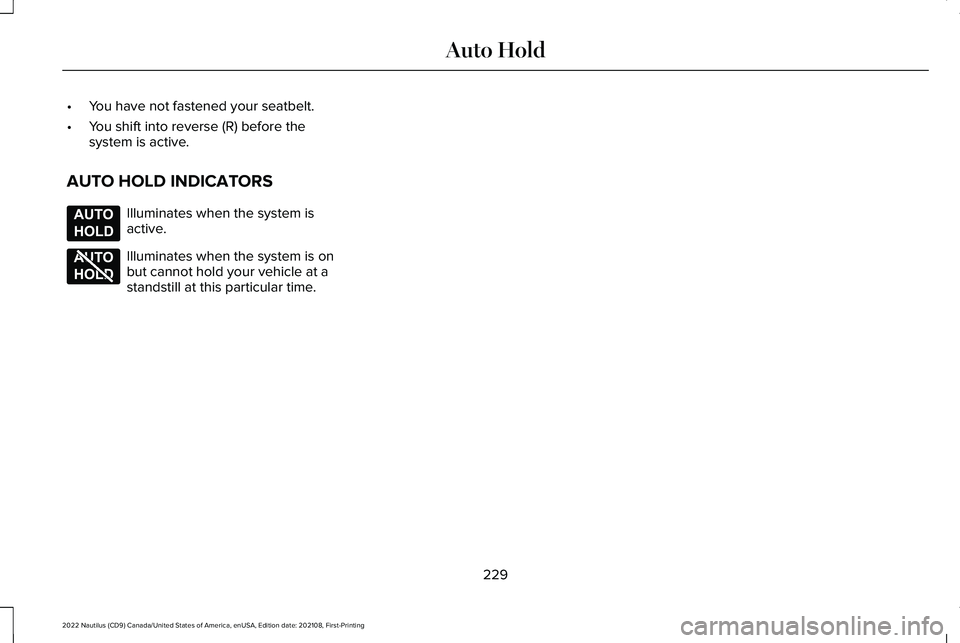 Auto Hold

• You have not fastened your seatbelt.
• You shift into reverse (R) before the system is active.

AUTO HOLD INDICATORS

AUTO HOLD

Illuminates when the system is active.

AUTO HOLD

Illuminates when the system is on but cannot hold your vehicle at a standstill at this particular time.

229

2022 Nautilus (CD9) Canada/United States of America, enUSA, Edition date: 202108, First-Printing

carmanualsonline.info